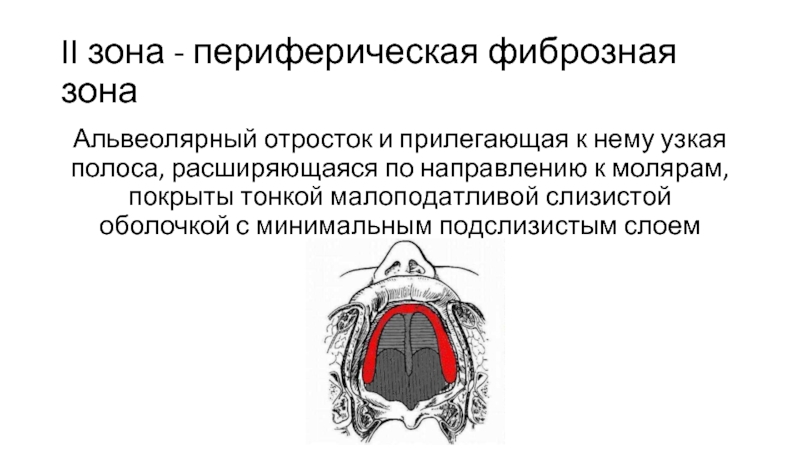 II зона - периферическая фиброзная зона

Альвеолярный отросток и прилегающая к нему узкая полоса, расширяющаяся по направлению к молярам, покрыты тонкой малоподатливой слизистой оболочкой с минимальным подслизистым слоем